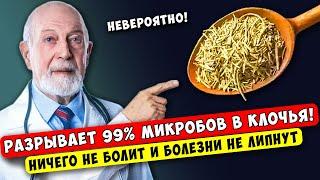 НЕВЕРОЯТНО!

РАЗРЫВАЕТ 99% МИКРОБОВ В КЛОЧЬЯ!

НИЧЕГО НЕ БОЛИТ И БОЛЕЗНИ НЕ ЛИПНУТ